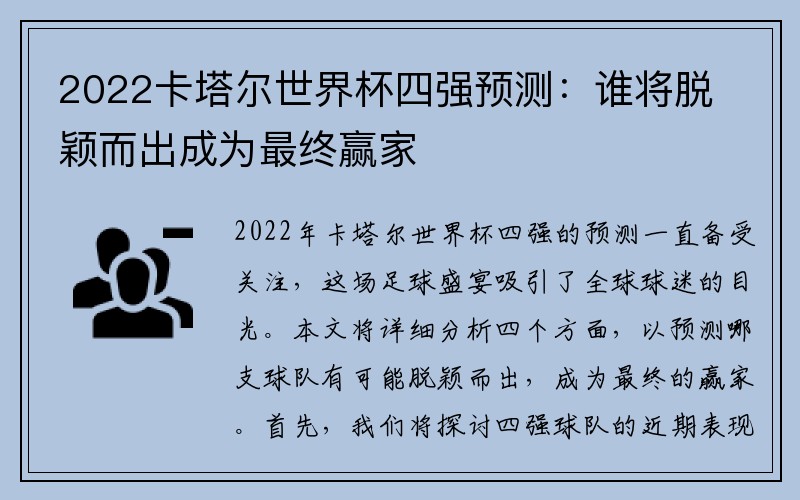 2022卡塔尔世界杯四强预测：谁将脱颖而出成为最终赢家

2022年卡塔尔世界杯四强的预测一直备受关注，这场足球盛宴吸引了全球球迷的目光。本文将详细分析四个方面，以预测哪支球队有可能脱颖而出，成为最终的赢家。首先，我们将探讨四强球队的近期表现